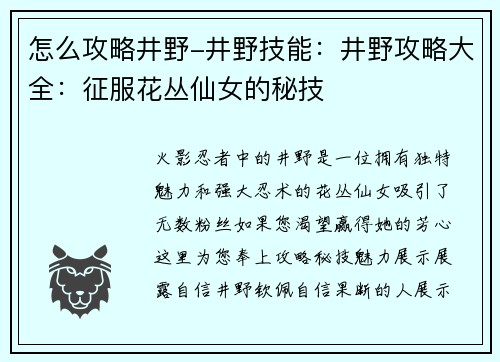 怎么攻略井野–井野技能：井野攻略大全：征服花丛仙女的秘技

火影忍者中的井野是一位拥有独特魅力和强大忍术的花丛仙女吸引了无数粉丝如果您渴望赢得她的芳心这里为您奉上攻略秘技魅力展示展露自信井野钦佩自信果断的人展示